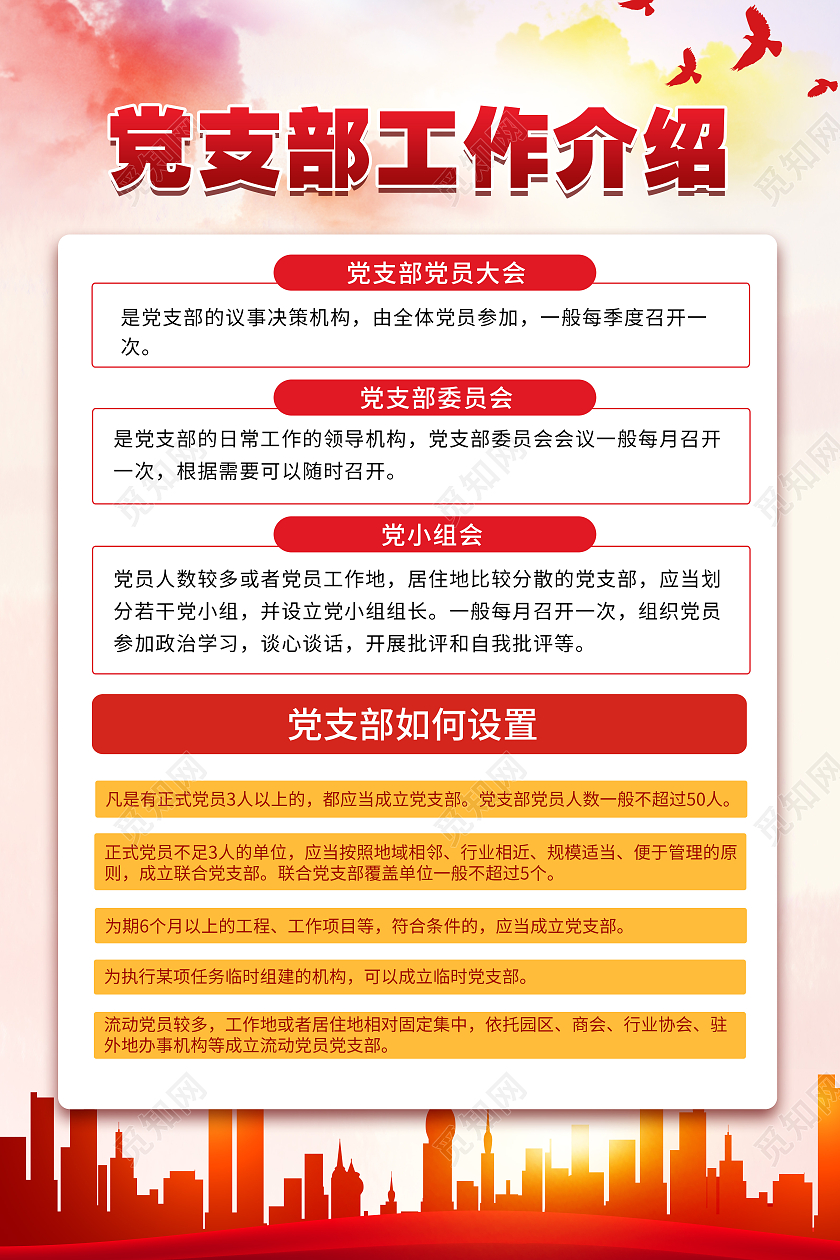 党支部工作介绍

党支部党员大会

是党支部的议事决策机构，由全体党员参加，一般每季度召开一次。

党支部委员会

是党支部的日常工作的领导机构，党支部委员会会议一般每月召开一次，根据需要可以随时召开。

党小组会

党员人数较多或者党员工作地，居住地比较分散的党支部，应当划分若干党小组，并设立党小组组长。一般每月召开一次，组织党员参加政治学习，谈心谈话，开展批评和自我批评等。

党支部如何设置

凡是有正式党员3人以上的，都应当成立党支部。党支部党员人数一般不超过50人。

正式党员不足3人的单位，应当按照地域相邻、行业相近、规模适当、便于管理的原则，成立联合党支部。联合党支部覆盖单位一般不超过5个。

为期6个月以上的工程、工作项目等，符合条件的，应当成立党支部。

为执行某项任务临时组建的机构，可以成立临时党支部。

流动党员较多，工作地或者居住地相对固定集中，依托园区、商会、行业协会、驻外地办事机构等成立流动党员党支部。

觅知网